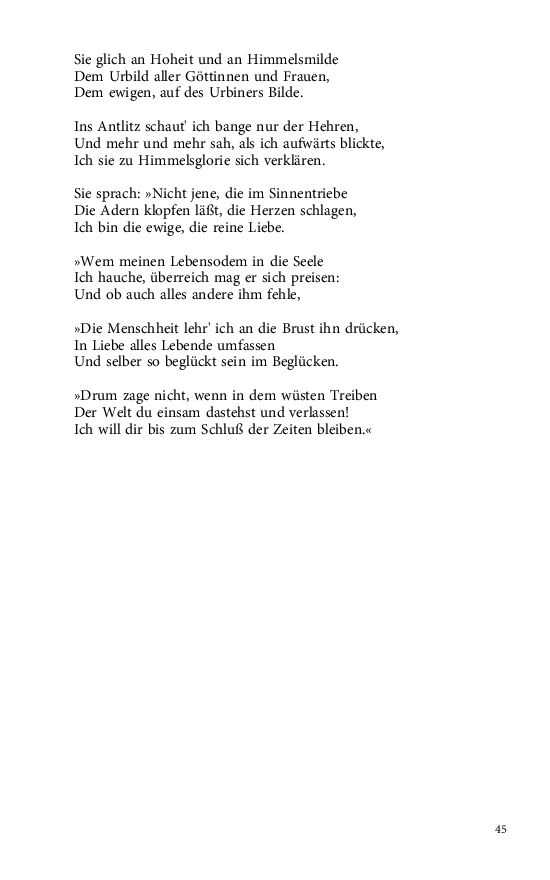 Sie glich an Hoheit und an Himmelsmilde
Dem Urbild aller Göttinnen und Frauen,
Dem ewigen, auf des Urbiners Bilde.

Ins Antlitz schaut' ich bange nur der Hehren,
Und mehr und mehr sah, als ich aufwärts blickte,
Ich sie zu Himmelsglorie sich verklären.

Sie sprach: »Nicht jene, die im Sinnentriebe
Die Adern klopfen läßt, die Herzen schlagen,
Ich bin die ewige, die reine Liebe.

»Wem meinen Lebensodem in die Seele
Ich hauche, überreich mag er sich preisen:
Und ob auch alles andere ihm fehle,

»Die Menschheit lehr' ich an die Brust ihn drücken,
In Liebe alles Lebende umfassen
Und selber so beglückt sein im Beglücken.

»Drum zage nicht, wenn in dem wüsten Treiben
Der Welt du einsam dastehst und verlassen!
Ich will dir bis zum Schluß der Zeiten bleiben.«

45